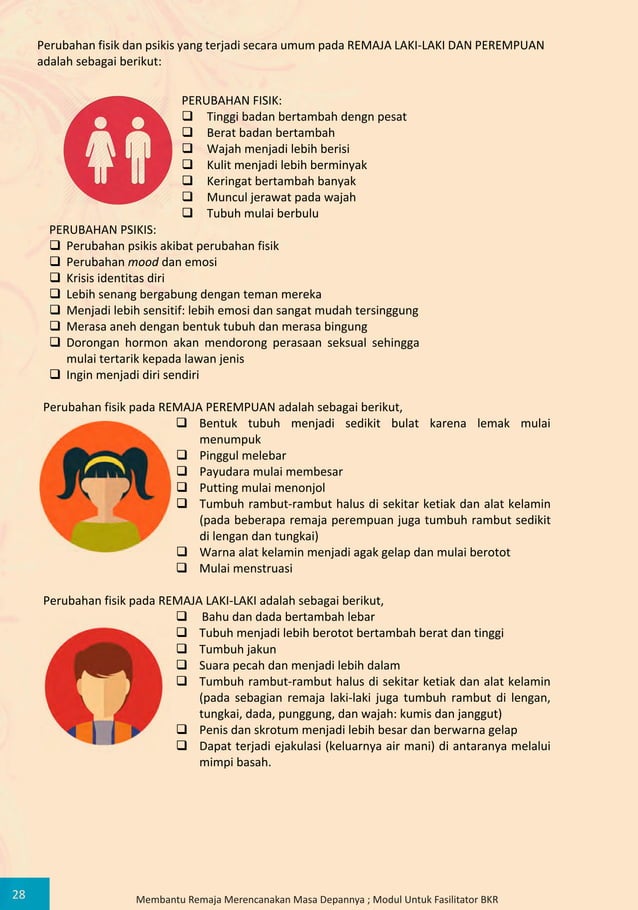 Perubahan fisik dan psikis yang terjadi secara umum pada REMAJA LAKI-LAKI DAN PEREMPUAN adalah sebagai berikut:

PERUBAHAN FISIK:
❑ Tinggi badan bertambah dengn pesat
❑ Berat badan bertambah
❑ Wajah menjadi lebih berisi
❑ Kulit menjadi lebih berminyak
❑ Keringat bertambah banyak
❑ Muncul jerawat pada wajah
❑ Tubuh mulai berbulu

PERUBAHAN PSIKIS:
❑ Perubahan psikis akibat perubahan fisik
❑ Perubahan mood dan emosi
❑ Krisis identitas diri
❑ Lebih senang bergabung dengan teman mereka
❑ Menjadi lebih sensitif: lebih emosi dan sangat mudah tersinggung
❑ Merasa aneh dengan bentuk tubuh dan merasa bingung
❑ Dorongan hormon akan mendorong perasaan seksual sehingga mulai tertarik kepada lawan jenis
❑ Ingin menjadi diri sendiri

Perubahan fisik pada REMAJA PEREMPUAN adalah sebagai berikut,
❑ Bentuk tubuh menjadi sedikit bulat karena lemak mulai menumpuk
❑ Pinggul melebar
❑ Payudara mulai membesar
❑ Putting mulai menonjol
❑ Tumbuh rambut-rambut halus di sekitar ketiak dan alat kelamin (pada beberapa remaja perempuan juga tumbuh rambut sedikit di lengan dan tungkai)
❑ Warna alat kelamin menjadi agak gelap dan mulai berotot
❑ Mulai menstruasi

Perubahan fisik pada REMAJA LAKI-LAKI adalah sebagai berikut,
❑ Bahu dan dada bertambah lebar
❑ Tubuh menjadi lebih berotot bertambah berat dan tinggi
❑ Tumbuh jakun
❑ Suara pecah dan menjadi lebih dalam
❑ Tumbuh rambut-rambut halus di sekitar ketiak dan alat kelamin (pada sebagian remaja laki-laki juga tumbuh rambut di lengan, tungkai, dada, punggung, dan wajah: kumis dan janggut)
❑ Penis dan skrotum menjadi lebih besar dan berwarna gelap
❑ Dapat terjadi ejakulasi (keluarnya air mani) di antaranya melalui mimpi basah.

28

Membantu Remaja Merencanakan Masa Depannya ; Modul Untuk Fasilitator BKR